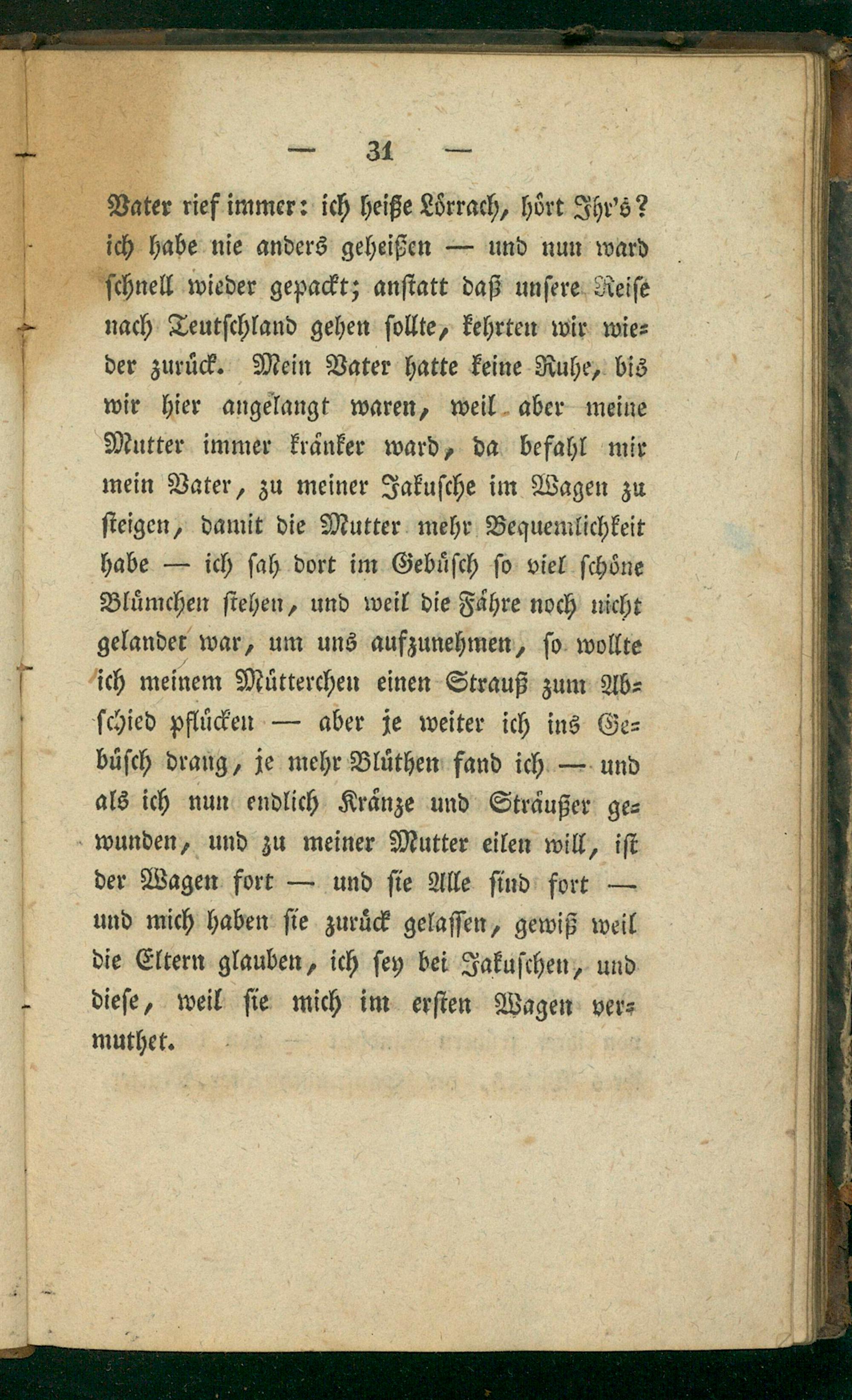 — 31 —

Vater rief immer: ich heiße Lörrach, hört Ihr's? ich habe nie anders geheißen — und nun ward schnell wieder gepackt; anstatt daß unsere Reise nach Teutschland gehen sollte, kehrten wir wieder zurück. Mein Vater hatte keine Ruhe, bis wir hier angelangt waren, weil aber meine Mutter immer kränker ward, da befahl mir mein Vater, zu meiner Jakusche im Wagen zu steigen, damit die Mutter mehr Bequemlichkeit habe — ich sah dort im Gebüsch so viel schöne Blümchen stehen, und weil die Fähre noch nicht gelandet war, um uns aufzunehmen, so wollte ich meinem Mütterchen einen Strauß zum Abschied pflücken — aber je weiter ich ins Gebüsch drang, je mehr Blüthen fand ich — und als ich nun endlich Kränze und Sträußer gewunden, und zu meiner Mutter eilen will, ist der Wagen fort — und sie Alle sind fort — und mich haben sie zurück gelassen, gewiß weil die Eltern glauben, ich sey bei Jakuschen, und diese, weil sie mich im ersten Wagen vermuthet.